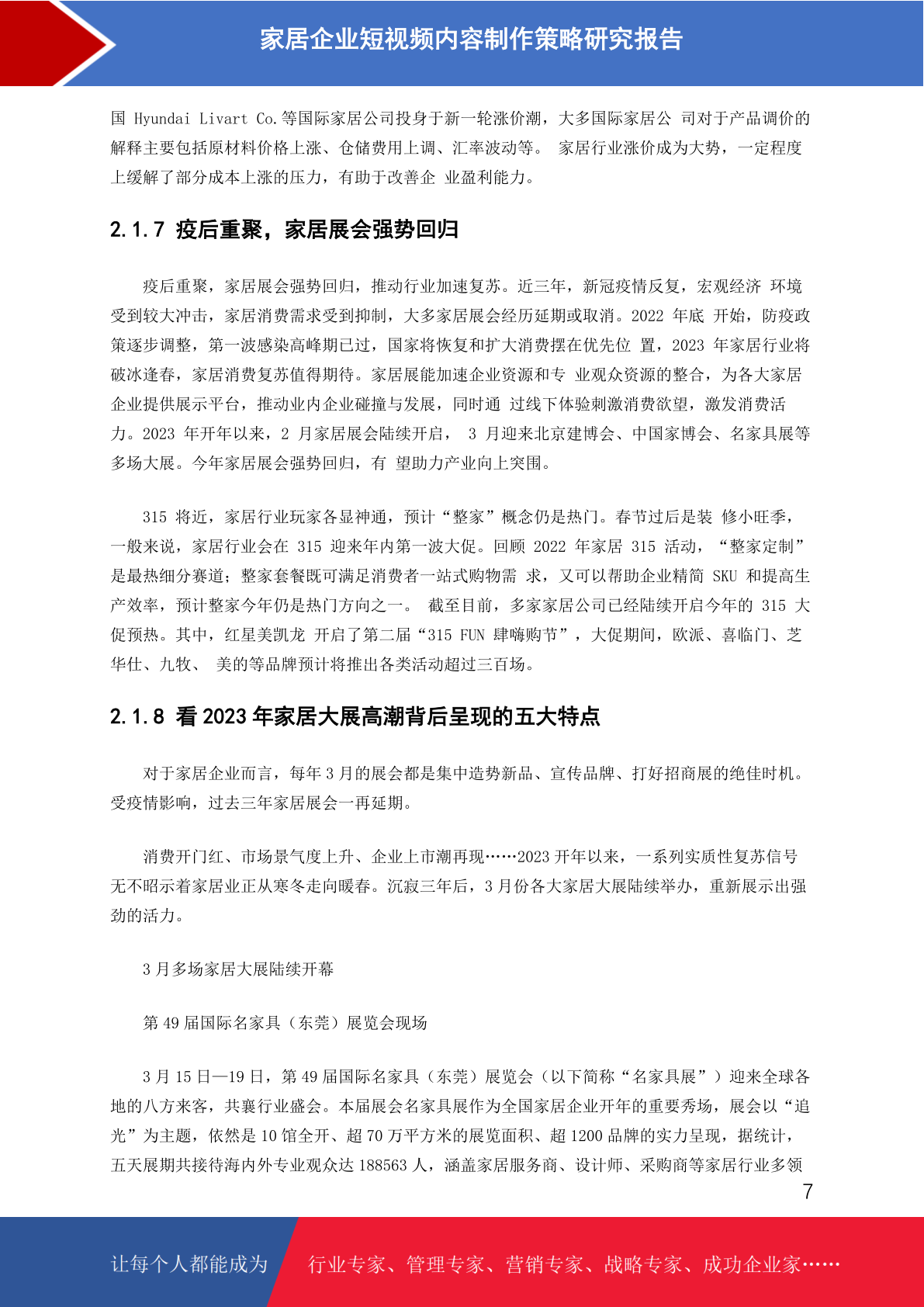 家居企业短视频内容制作策略研究报告

国 Hyundai Livart Co.等国际家居公司投身于新一轮涨价潮，大多国际家居公 司对于产品调价的解释主要包括原材料价格上涨、仓储费用上调、汇率波动等。 家居行业涨价成为大势，一定程度上缓解了部分成本上涨的压力，有助于改善企 业盈利能力。

2.1.7 疫后重聚，家居展会强势回归

疫后重聚，家居展会强势回归，推动行业加速复苏。近三年，新冠疫情反复，宏观经济 环境受到较大冲击，家居消费需求受到抑制，大多家居展会经历延期或取消。2022 年底 开始，防疫政策逐步调整，第一波感染高峰期已过，国家将恢复和扩大消费摆在优先位 置，2023 年家居行业将破冰逢春，家居消费复苏值得期待。家居展能加速企业资源和专 业观众资源的整合，为各大家居企业提供展示平台，推动业内企业碰撞与发展，同时通 过线下体验刺激消费欲望，激发消费活力。2023 年开年以来，2 月家居展会陆续开启， 3 月迎来北京建博会、中国家博会、名家具展等多场大展。今年家居展会强势回归，有 望助力产业向上突围。

315 将近，家居行业玩家各显神通，预计“整家”概念仍是热门。春节过后是装 修小旺季，一般来说，家居行业会在 315 迎来年内第一波大促。回顾 2022 年家居 315 活动，“整家定制”是最热细分赛道；整家套餐既可满足消费者一站式购物需 求，又可以帮助企业精简 SKU 和提高生产效率，预计整家今年仍是热门方向之一。 截至目前，多家家居公司已经陆续开启今年的 315 大促预热。其中，红星美凯龙 开启了第二届“315 FUN 肆嗨购节”，大促期间，欧派、喜临门、芝华仕、九牧、 美的等品牌预计将推出各类活动超过三百场。

2.1.8 看 2023 年家居大展高潮背后呈现的五大特点

对于家居企业而言，每年 3 月的展会都是集中造势新品、宣传品牌、打好招商展的绝佳时机。受疫情影响，过去三年家居展会一再延期。

消费开门红、市场景气度上升、企业上市潮再现……2023 开年以来，一系列实质性复苏信号无不昭示着家居业正从寒冬走向暖春。沉寂三年后，3 月份各大家居大展陆续举办，重新展示出强劲的活力。

3 月多场家居大展陆续开幕

第 49 届国际名家具（东莞）展览会现场

3 月 15 日—19 日，第 49 届国际名家具（东莞）展览会（以下简称“名家具展”）迎来全球各地的八方来客，共襄行业盛会。本届展会名家具展作为全国家居企业开年的重要秀场，展会以“追光”为主题，依然是 10 馆全开、超 70 万平方米的展览面积、超 1200 品牌的实力呈现，据统计，五天展期共接待海内外专业观众达 188563 人，涵盖家居服务商、设计师、采购商等家居行业多领

7

让每个人都能成为 行业专家、管理专家、营销专家、战略专家、成功企业家……